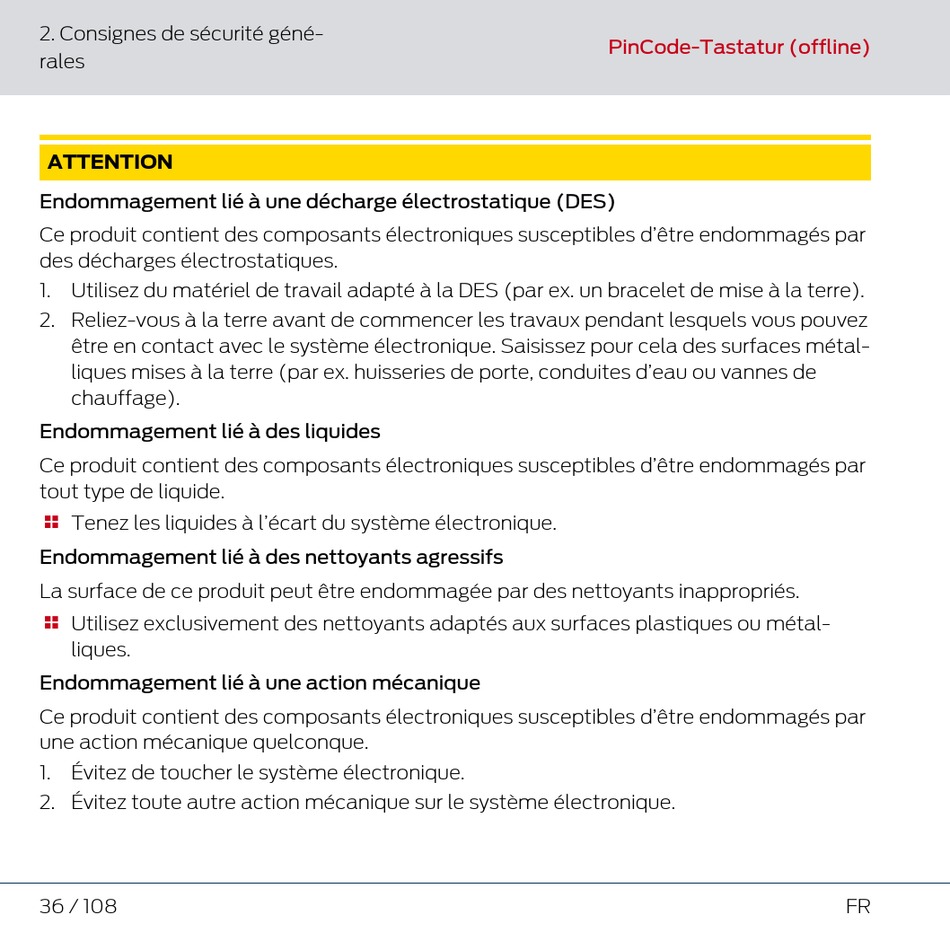 2. Consignes de sécurité générales

PinCode-Tastatur (offline)

ATTENTION

Endommagement lié à une décharge électrostatique (DES)

Ce produit contient des composants électroniques susceptibles d'être endommagés par des décharges électrostatiques.

1. Utilisez du matériel de travail adapté à la DES (par ex. un bracelet de mise à la terre).
2. Reliez-vous à la terre avant de commencer les travaux pendant lesquels vous pouvez être en contact avec le système électronique. Saisissez pour cela des surfaces métalliques mises à la terre (par ex. huisseries de porte, conduites d'eau ou vannes de chauffage).

Endommagement lié à des liquides

Ce produit contient des composants électroniques susceptibles d'être endommagés par tout type de liquide.

Tenez les liquides à l'écart du système électronique.

Endommagement lié à des nettoyants agressifs

La surface de ce produit peut être endommagée par des nettoyants inappropriés.

Utilisez exclusivement des nettoyants adaptés aux surfaces plastiques ou métalliques.

Endommagement lié à une action mécanique

Ce produit contient des composants électroniques susceptibles d'être endommagés par une action mécanique quelconque.

1. Évitez de toucher le système électronique.
2. Évitez toute autre action mécanique sur le système électronique.

36 / 108

FR